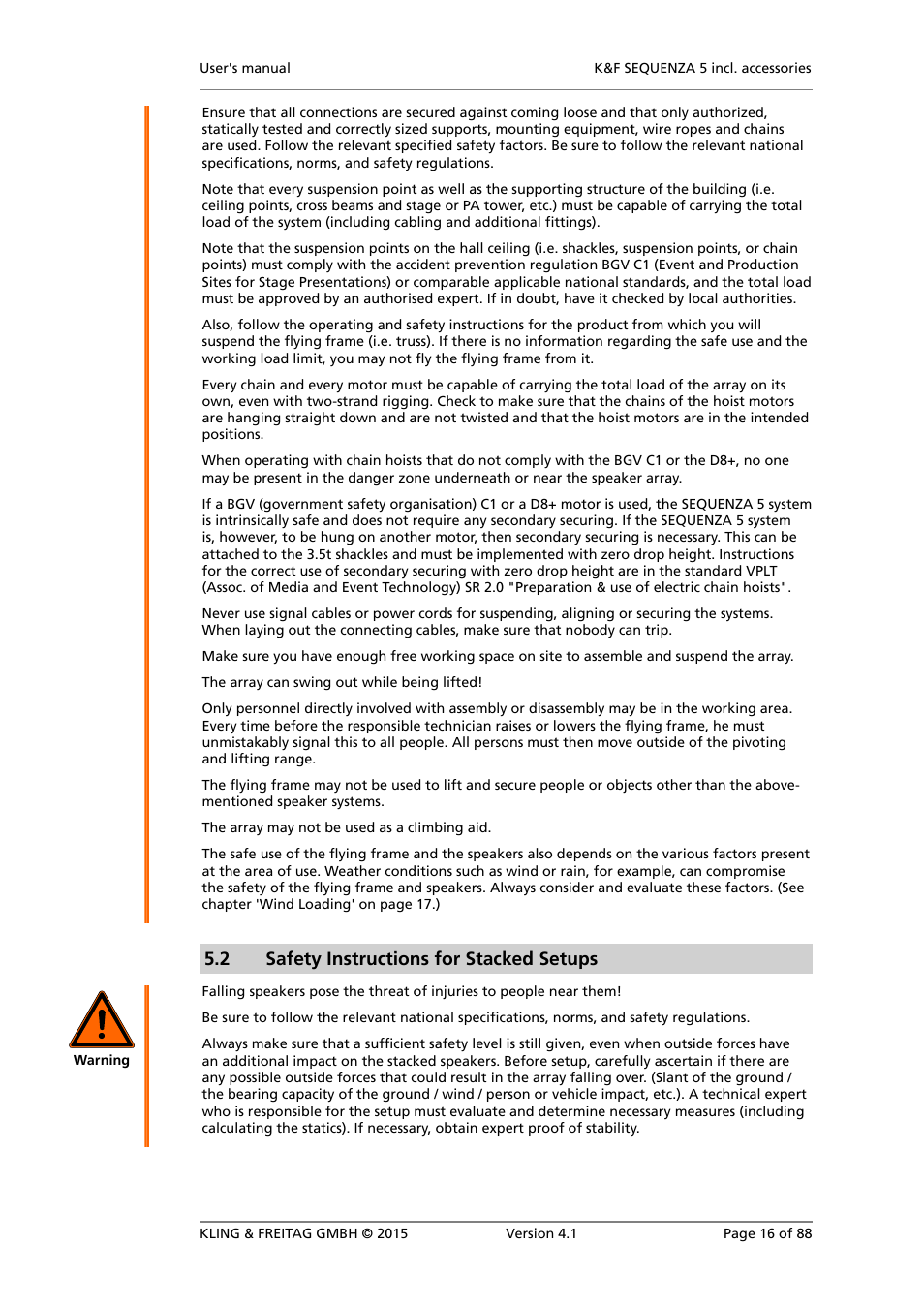 User's manual

K&F SEQUENZA 5 incl. accessories

Ensure that all connections are secured against coming loose and that only authorized, statically tested and correctly sized supports, mounting equipment, wire ropes and chains are used. Follow the relevant specified safety factors. Be sure to follow the relevant national specifications, norms, and safety regulations.

Note that every suspension point as well as the supporting structure of the building (i.e. ceiling points, cross beams and stage or PA tower, etc.) must be capable of carrying the total load of the system (including cabling and additional fittings).

Note that the suspension points on the hall ceiling (i.e. shackles, suspension points, or chain points) must comply with the accident prevention regulation BGV C1 (Event and Production Sites for Stage Presentations) or comparable applicable national standards, and the total load must be approved by an authorised expert. If in doubt, have it checked by local authorities.

Also, follow the operating and safety instructions for the product from which you will suspend the flying frame (i.e. truss). If there is no information regarding the safe use and the working load limit, you may not fly the flying frame from it.

Every chain and every motor must be capable of carrying the total load of the array on its own, even with two-strand rigging. Check to make sure that the chains of the hoist motors are hanging straight down and are not twisted and that the hoist motors are in the intended positions.

When operating with chain hoists that do not comply with the BGV C1 or the D8+, no one may be present in the danger zone underneath or near the speaker array.

If a BGV (government safety organisation) C1 or a D8+ motor is used, the SEQUENZA 5 system is intrinsically safe and does not require any secondary securing. If the SEQUENZA 5 system is, however, to be hung on another motor, then secondary securing is necessary. This can be attached to the 3.5t shackles and must be implemented with zero drop height. Instructions for the correct use of secondary securing with zero drop height are in the standard VPLT (Assoc. of Media and Event Technology) SR 2.0 "Preparation & use of electric chain hoists".

Never use signal cables or power cords for suspending, aligning or securing the systems. When laying out the connecting cables, make sure that nobody can trip.

Make sure you have enough free working space on site to assemble and suspend the array.

The array can swing out while being lifted!

Only personnel directly involved with assembly or disassembly may be in the working area. Every time before the responsible technician raises or lowers the flying frame, he must unmistakably signal this to all people. All persons must then move outside of the pivoting and lifting range.

The flying frame may not be used to lift and secure people or objects other than the above-mentioned speaker systems.

The array may not be used as a climbing aid.

The safe use of the flying frame and the speakers also depends on the various factors present at the area of use. Weather conditions such as wind or rain, for example, can compromise the safety of the flying frame and speakers. Always consider and evaluate these factors. (See chapter 'Wind Loading' on page 17.)

5.2 Safety Instructions for Stacked Setups

Warning

Falling speakers pose the threat of injuries to people near them!

Be sure to follow the relevant national specifications, norms, and safety regulations.

Always make sure that a sufficient safety level is still given, even when outside forces have an additional impact on the stacked speakers. Before setup, carefully ascertain if there are any possible outside forces that could result in the array falling over. (Slant of the ground / the bearing capacity of the ground / wind / person or vehicle impact, etc.). A technical expert who is responsible for the setup must evaluate and determine necessary measures (including calculating the statics). If necessary, obtain expert proof of stability.

KLING & FREITAG GMBH © 2015 Version 4.1 Page 16 of 88